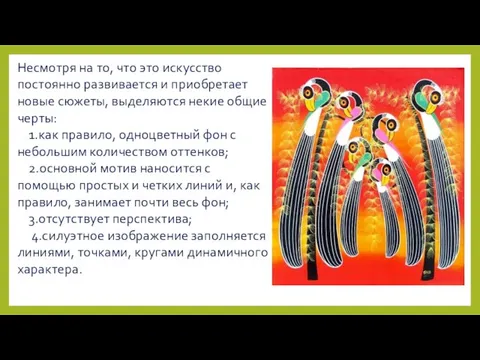 Несмотря на то, что это искусство постоянно развивается и приобретает новые сюжеты, выделяются некие общие черты:

1.как правило, одноцветный фон с небольшим количеством оттенков;

2.основной мотив наносится с помощью простых и четких линий и, как правило, занимает почти весь фон;

3.отсутствует перспектива;

4.силуэтное изображение заполняется линиями, точками, кругами динамичного характера.